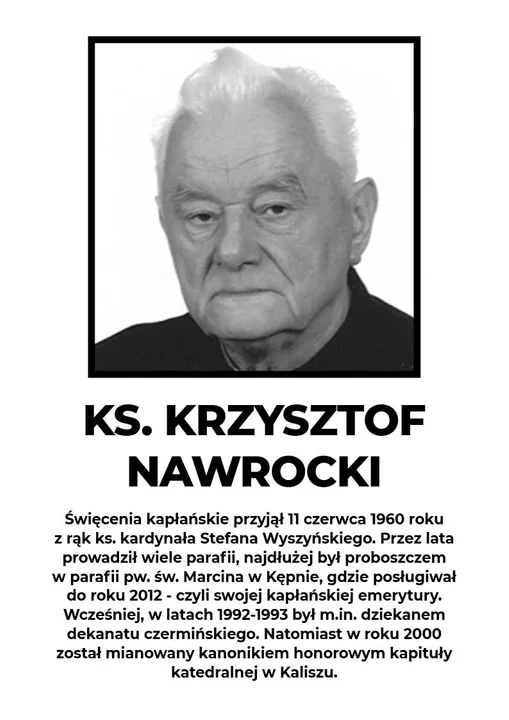 KS. KRZYSZTOF NAWROCKI

Święcenia kapłańskie przyjął 11 czerwca 1960 roku z rąk ks. kardynała Stefana Wyszyńskiego. Przez lata prowadził wiele parafii, najdłużej był proboszczem w parafii pw. św. Marcina w Kępnie, gdzie posługiwał do roku 2012 - czyli swojej kapłańskiej emerytury. Wcześniej, w latach 1992-1993 był m.in. dziekanem dekanatu czermińskiego. Natomiast w roku 2000 został mianowany kanonikiem honorowym kapituły katedralnej w Kaliszu.